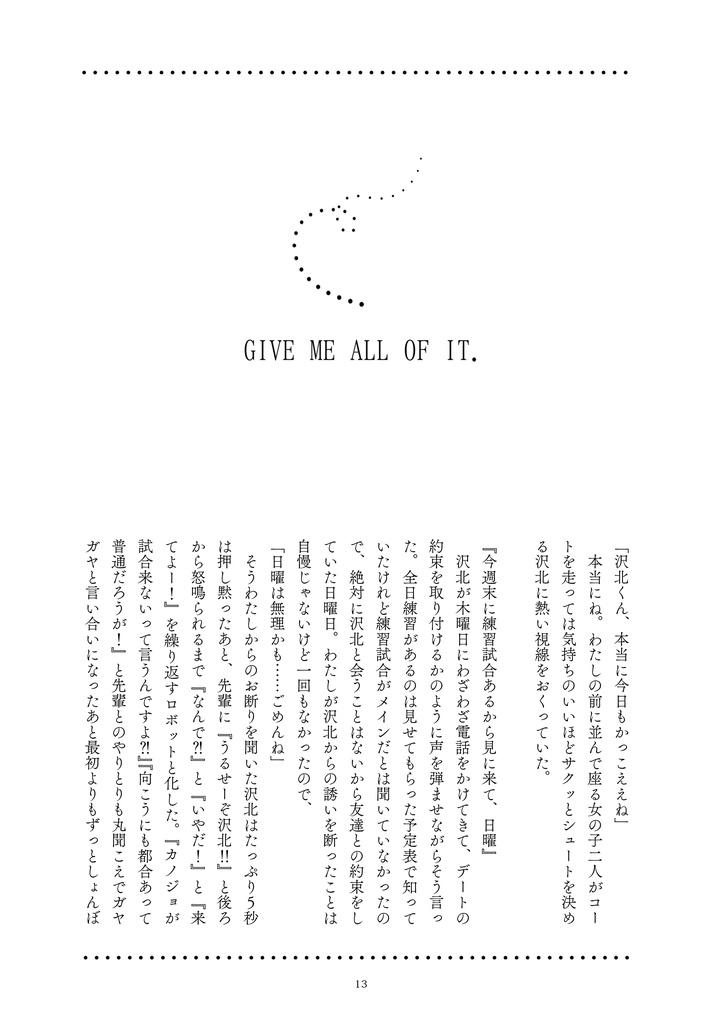 GIVE ME ALL OF IT.

「沢北くん、本当に今日もかっこええね」

本当にね。わたしの前に並んで座る女の子二人がコートを走っては気持ちのいいほどサクッとシュートを決める沢北に熱い視線をおくっていた。

『今週末に練習試合あるから見に来て、日曜』

沢北が木曜日にわざわざ電話をかけてきて、デートの約束を取り付けるかのように声を弾ませながらそう言った。全日練習があるのは見せてもらった予定表で知っていたけれど練習試合がメインだとは聞いていなかったので、絶対に沢北と会うことはないから友達との約束をしていた日曜日。わたしが沢北からの誘いを断ったことは自慢じゃないけど一回もなかったので、

「日曜は無理かも……ごめんね」

そうわたしからのお断りを聞いた沢北はたっぷり5秒は押し黙ったあと、先輩に『うるせーぞ沢北!!』と後ろから怒鳴られるまで『なんで?!』と『いやだ!』と『来てよー!』を繰り返すロボットと化した。『カノジョが試合来ないって言うんですよ?!』『向こうにも都合あって普通だろうが!』と先輩とのやりとりも丸聞こえでガヤガヤと言い合いになったあと最初よりもずっとしょんぼ

13